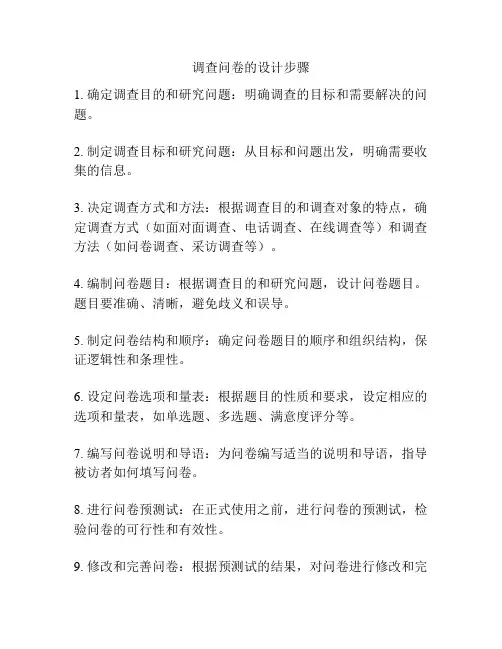 调查问卷的设计步骤

1. 确定调查目的和研究问题：明确调查的目标和需要解决的问题。

2. 制定调查目标和研究问题：从目标和问题出发，明确需要收集的信息。

3. 决定调查方式和方法：根据调查目的和调查对象的特点，确定调查方式（如面对面调查、电话调查、在线调查等）和调查方法（如问卷调查、采访调查等）。

4. 编制问卷题目：根据调查目的和研究问题，设计问卷题目。题目要准确、清晰，避免歧义和误导。

5. 制定问卷结构和顺序：确定问卷题目的顺序和组织结构，保证逻辑性和条理性。

6. 设定问卷选项和量表：根据题目的性质和要求，设定相应的选项和量表，如单选题、多选题、满意度评分等。

7. 编写问卷说明和导语：为问卷编写适当的说明和导语，指导被访者如何填写问卷。

8. 进行问卷预测试：在正式使用之前，进行问卷的预测试，检验问卷的可行性和有效性。

9. 修改和完善问卷：根据预测试的结果，对问卷进行修改和完